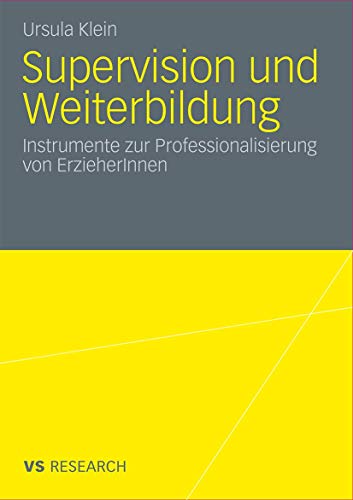 Ursula Klein

Supervision und Weiterbildung

Instrumente zur Professionalisierung von ErzieherInnen

VS RESEARCH